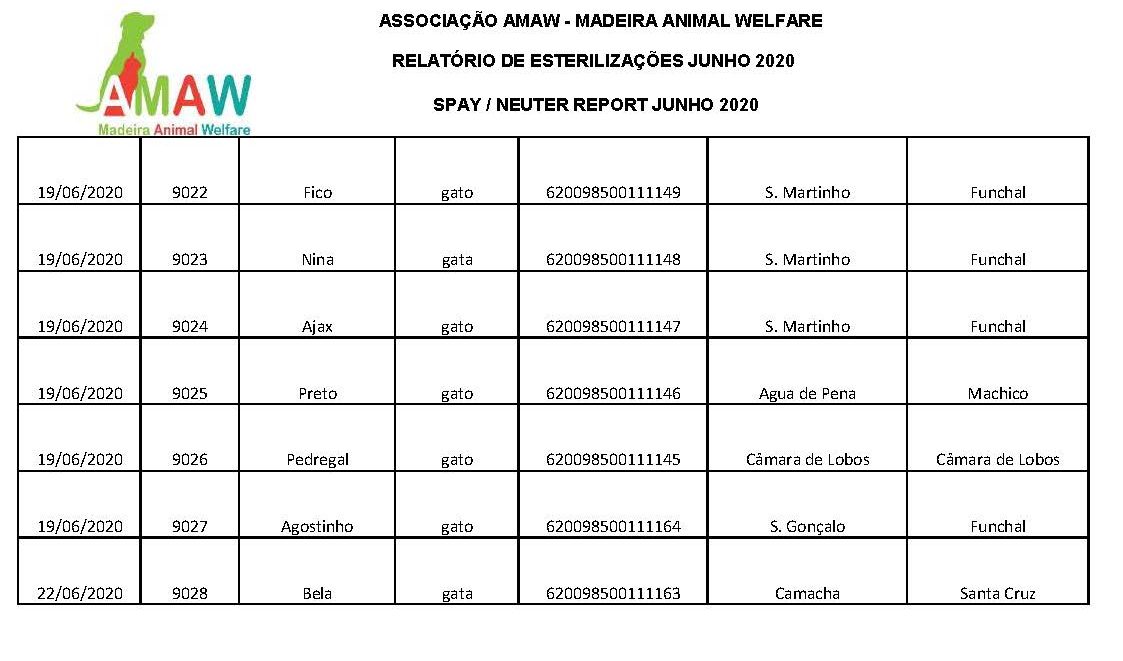 AMAW
Madeira Animal Welfare

ASSOCIAÇÃO AMAW - MADEIRA ANIMAL WELFARE

RELATÓRIO DE ESTERILIZAÇÕES JUNHO 2020

SPAY / NEUTER REPORT JUNHO 2020

| | | | | | | |
|---|---|---|---|---|---|---|
| 19/06/2020 | 9022 | Fico | gato | 620098500111149 | S. Martinho | Funchal |
| 19/06/2020 | 9023 | Nina | gata | 620098500111148 | S. Martinho | Funchal |
| 19/06/2020 | 9024 | Ajax | gato | 620098500111147 | S. Martinho | Funchal |
| 19/06/2020 | 9025 | Preto | gato | 620098500111146 | Agua de Pena | Machico |
| 19/06/2020 | 9026 | Pedregal | gato | 620098500111145 | Câmara de Lobos | Câmara de Lobos |
| 19/06/2020 | 9027 | Agostinho | gato | 620098500111164 | S. Gonçalo | Funchal |
| 22/06/2020 | 9028 | Bela | gata | 620098500111163 | Camacha | Santa Cruz |